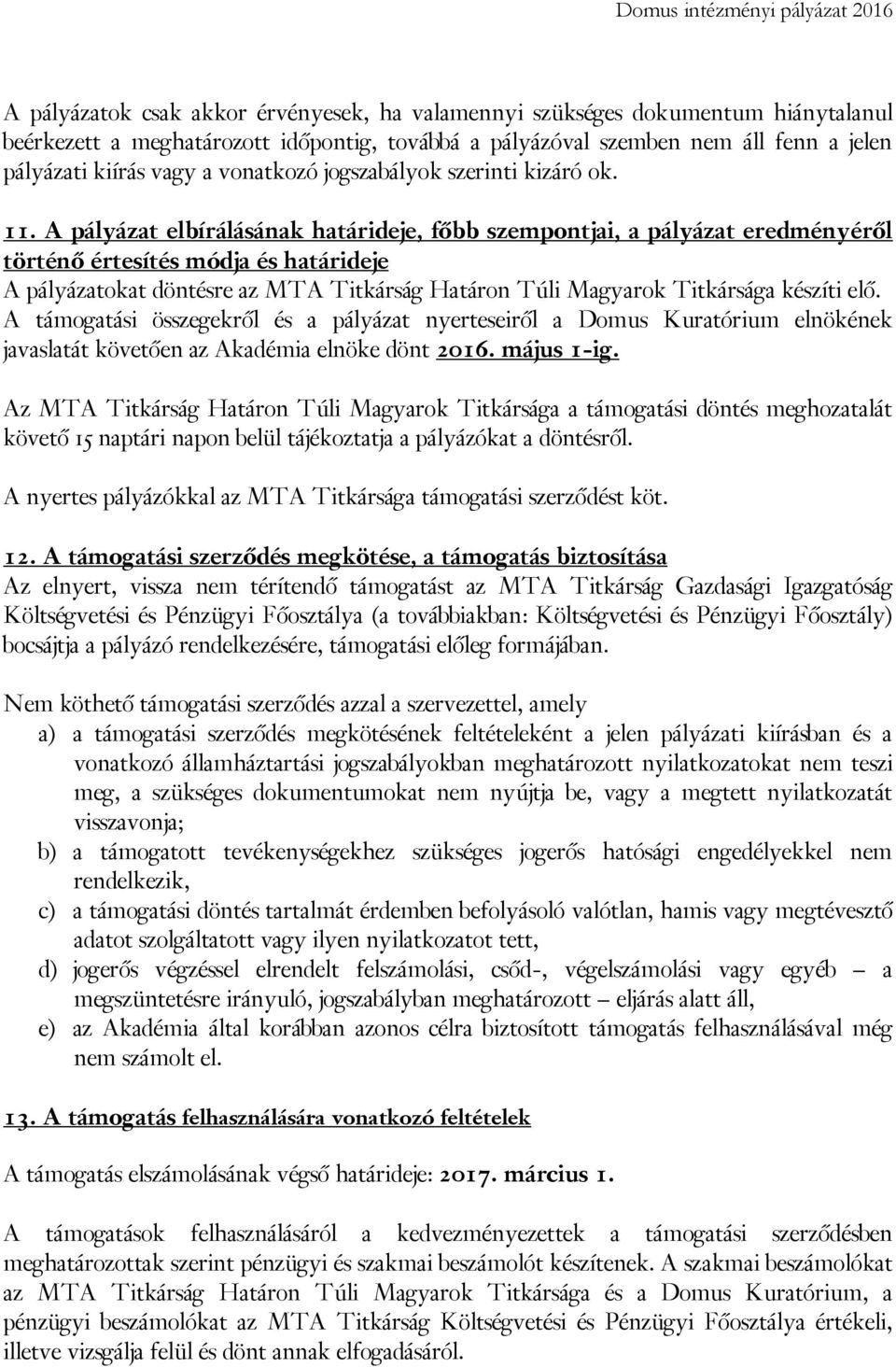 Domus intézményi pályázat 2016

A pályázatok csak akkor érvényesek, ha valamennyi szükséges dokumentum hiánytalanul beérkezett a meghatározott időpontig, továbbá a pályázóval szemben nem áll fenn a jelen pályázati kiírás vagy a vonatkozó jogszabályok szerinti kizáró ok.

11. A pályázat elbírálásának határideje, főbb szempontjai, a pályázat eredményéről történő értesítés módja és határideje
A pályázatokat döntésre az MTA Titkárság Határon Túli Magyarok Titkársága készíti elő. A támogatási összegekről és a pályázat nyerteseiről a Domus Kuratórium elnökének javaslatát követően az Akadémia elnöke dönt 2016. május 1-ig.

Az MTA Titkárság Határon Túli Magyarok Titkársága a támogatási döntés meghozatalát követő 15 naptári napon belül tájékoztatja a pályázókat a döntésről.

A nyertes pályázókkal az MTA Titkársága támogatási szerződést köt.

12. A támogatási szerződés megkötése, a támogatás biztosítása
Az elnyert, vissza nem térítendő támogatást az MTA Titkárság Gazdasági Igazgatóság Költségvetési és Pénzügyi Főosztálya (a továbbiakban: Költségvetési és Pénzügyi Főosztály) bocsájtja a pályázó rendelkezésére, támogatási előleg formájában.

Nem köthető támogatási szerződés azzal a szervezettel, amely
a) a támogatási szerződés megkötésének feltételeként a jelen pályázati kiírásban és a vonatkozó államháztartási jogszabályokban meghatározott nyilatkozatokat nem teszi meg, a szükséges dokumentumokat nem nyújtja be, vagy a megtett nyilatkozatát visszavonja;
b) a támogatott tevékenységekhez szükséges jogerős hatósági engedélyekkel nem rendelkezik,
c) a támogatási döntés tartalmát érdemben befolyásoló valótlan, hamis vagy megtévesztő adatot szolgáltatott vagy ilyen nyilatkozatot tett,
d) jogerős végzéssel elrendelt felszámolási, csőd-, végelszámolási vagy egyéb – a megszüntetésre irányuló, jogszabályban meghatározott – eljárás alatt áll,
e) az Akadémia által korábban azonos célra biztosított támogatás felhasználásával még nem számolt el.

13. A támogatás felhasználására vonatkozó feltételek

A támogatás elszámolásának végső határideje: 2017. március 1.

A támogatások felhasználásáról a kedvezményezettek a támogatási szerződésben meghatározottak szerint pénzügyi és szakmai beszámolót készítenek. A szakmai beszámolókat az MTA Titkárság Határon Túli Magyarok Titkársága és a Domus Kuratórium, a pénzügyi beszámolókat az MTA Titkárság Költségvetési és Pénzügyi Főosztálya értékeli, illetve vizsgálja felül és dönt annak elfogadásáról.